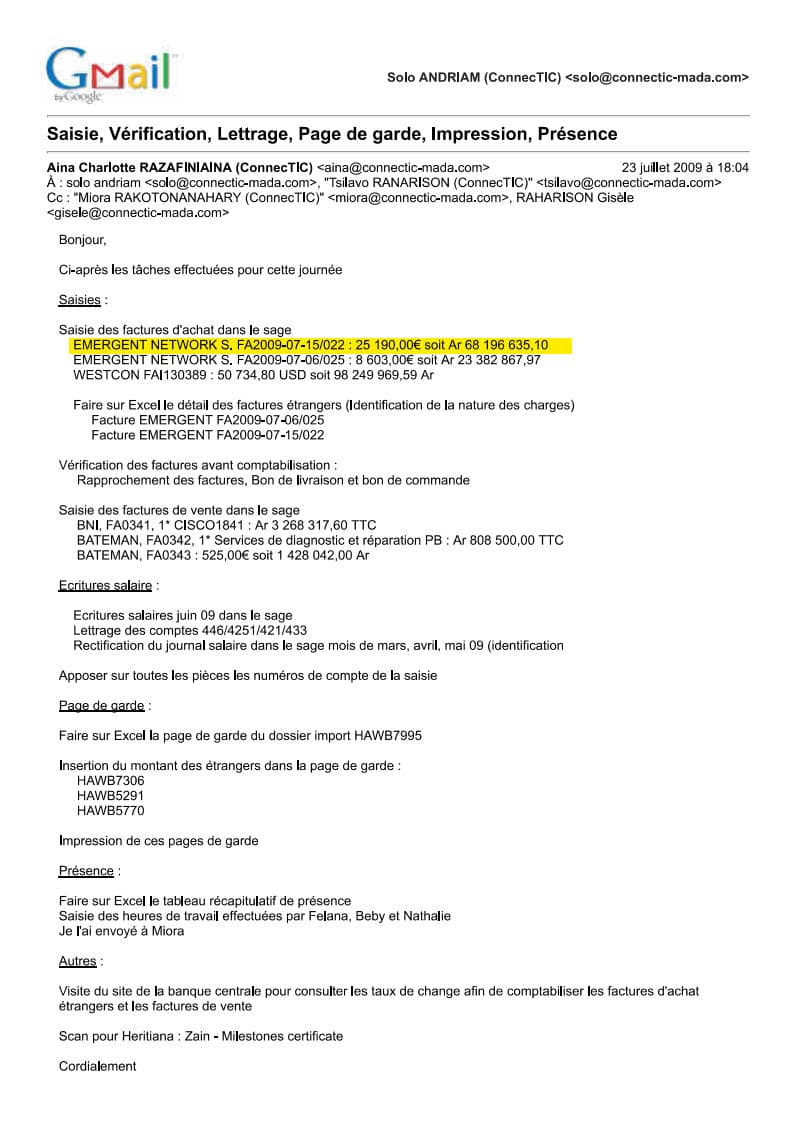 Gmail by Google

Solo ANDRIAM (ConnecTIC) <solo@connectic-mada.com>

Saisie, Vérification, Lettrage, Page de garde, Impression, Présence

Aina Charlotte RAZAFINIAINA (ConnecTIC) <aina@connectic-mada.com> 23 juillet 2009 à 18:04
À : solo andriam <solo@connectic-mada.com>, "Tsilavo RANARISON (ConnecTIC)" <tsilavo@connectic-mada.com>
Cc : "Miora RAKOTONANAHARY (ConnecTIC)" <miora@connectic-mada.com>, RAHARISON Gisèle <gisele@connectic-mada.com>

Bonjour,

Ci-après les tâches effectuées pour cette journée

Saisies :

Saisie des factures d'achat dans le sage
EMERGENT NETWORK S. FA2009-07-15/022 : 25 190,00€ soit Ar 68 196 635,10
EMERGENT NETWORK S. FA2009-07-06/025 : 8 603,00€ soit Ar 23 382 867,97
WESTCON FAI130389 : 50 734,80 USD soit 98 249 969,59 Ar

Faire sur Excel le détail des factures étrangers (Identification de la nature des charges)
Facture EMERGENT FA2009-07-06/025
Facture EMERGENT FA2009-07-15/022

Vérification des factures avant comptabilisation :
Rapprochement des factures, Bon de livraison et bon de commande

Saisie des factures de vente dans le sage
BNI, FA0341, 1* CISCO1841 : Ar 3 268 317,60 TTC
BATEMAN, FA0342, 1* Services de diagnostic et réparation PB : Ar 808 500,00 TTC
BATEMAN, FA0343 : 525,00€ soit 1 428 042,00 Ar

Ecritures salaire :

Ecritures salaires juin 09 dans le sage
Lettrage des comptes 446/4251/421/433
Rectification du journal salaire dans le sage mois de mars, avril, mai 09 (identification

Apposer sur toutes les pièces les numéros de compte de la saisie

Page de garde :

Faire sur Excel la page de garde du dossier import HAWB7995

Insertion du montant des étrangers dans la page de garde :
HAWB7306
HAWB5291
HAWB5770

Impression de ces pages de garde

Présence :

Faire sur Excel le tableau récapitulatif de présence
Saisie des heures de travail effectuées par Felana, Beby et Nathalie
Je l'ai envoyé à Miora

Autres :

Visite du site de la banque centrale pour consulter les taux de change afin de comptabiliser les factures d'achat étrangers et les factures de vente

Scan pour Heritiana : Zain - Milestones certificate

Cordialement